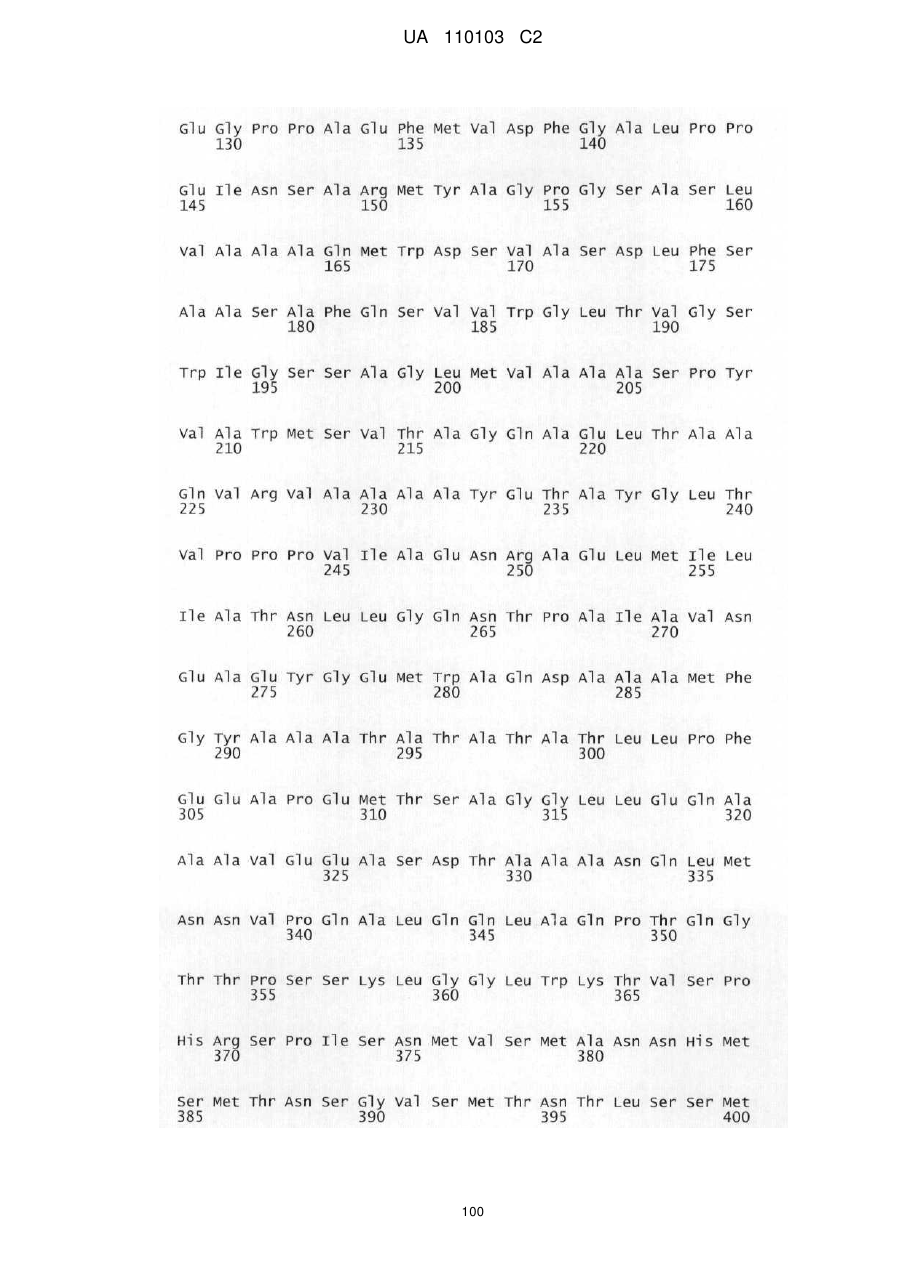 UA 110103 C2

Glu Gly Pro Pro Ala Glu Phe Met Val Asp Phe Gly Ala Leu Pro Pro
130 135 140

Glu Ile Asn Ser Ala Arg Met Tyr Ala Gly Pro Gly Ser Ala Ser Leu
145 150 155 160

Val Ala Ala Ala Gln Met Trp Asp Ser Val Ala Ser Asp Leu Phe Ser
165 170 175

Ala Ala Ser Ala Phe Gln Ser Val Val Trp Gly Leu Thr Val Gly Ser
180 185 190

Trp Ile Gly Ser Ser Ala Gly Leu Met Val Ala Ala Ala Ser Pro Tyr
195 200 205

Val Ala Trp Met Ser Val Thr Ala Gly Gln Ala Glu Leu Thr Ala Ala
210 215 220

Gln Val Arg Val Ala Ala Ala Ala Tyr Glu Thr Ala Tyr Gly Leu Thr
225 230 235 240

Val Pro Pro Pro Val Ile Ala Glu Asn Arg Ala Glu Leu Met Ile Leu
245 250 255

Ile Ala Thr Asn Leu Leu Gly Gln Asn Thr Pro Ala Ile Ala Val Asn
260 265 270

Glu Ala Glu Tyr Gly Glu Met Trp Ala Gln Asp Ala Ala Ala Met Phe
275 280 285

Gly Tyr Ala Ala Ala Thr Ala Thr Ala Thr Ala Thr Leu Leu Pro Phe
290 295 300

Glu Glu Ala Pro Glu Met Thr Ser Ala Gly Gly Leu Leu Glu Gln Ala
305 310 315 320

Ala Ala Val Glu Glu Ala Ser Asp Thr Ala Ala Ala Asn Gln Leu Met
325 330 335

Asn Asn Val Pro Gln Ala Leu Gln Gln Leu Ala Gln Pro Thr Gln Gly
340 345 350

Thr Thr Pro Ser Ser Lys Leu Gly Gly Leu Trp Lys Thr Val Ser Pro
355 360 365

His Arg Ser Pro Ile Ser Asn Met Val Ser Met Ala Asn Asn His Met
370 375 380

Ser Met Thr Asn Ser Gly Val Ser Met Thr Asn Thr Leu Ser Ser Met
385 390 395 400

100